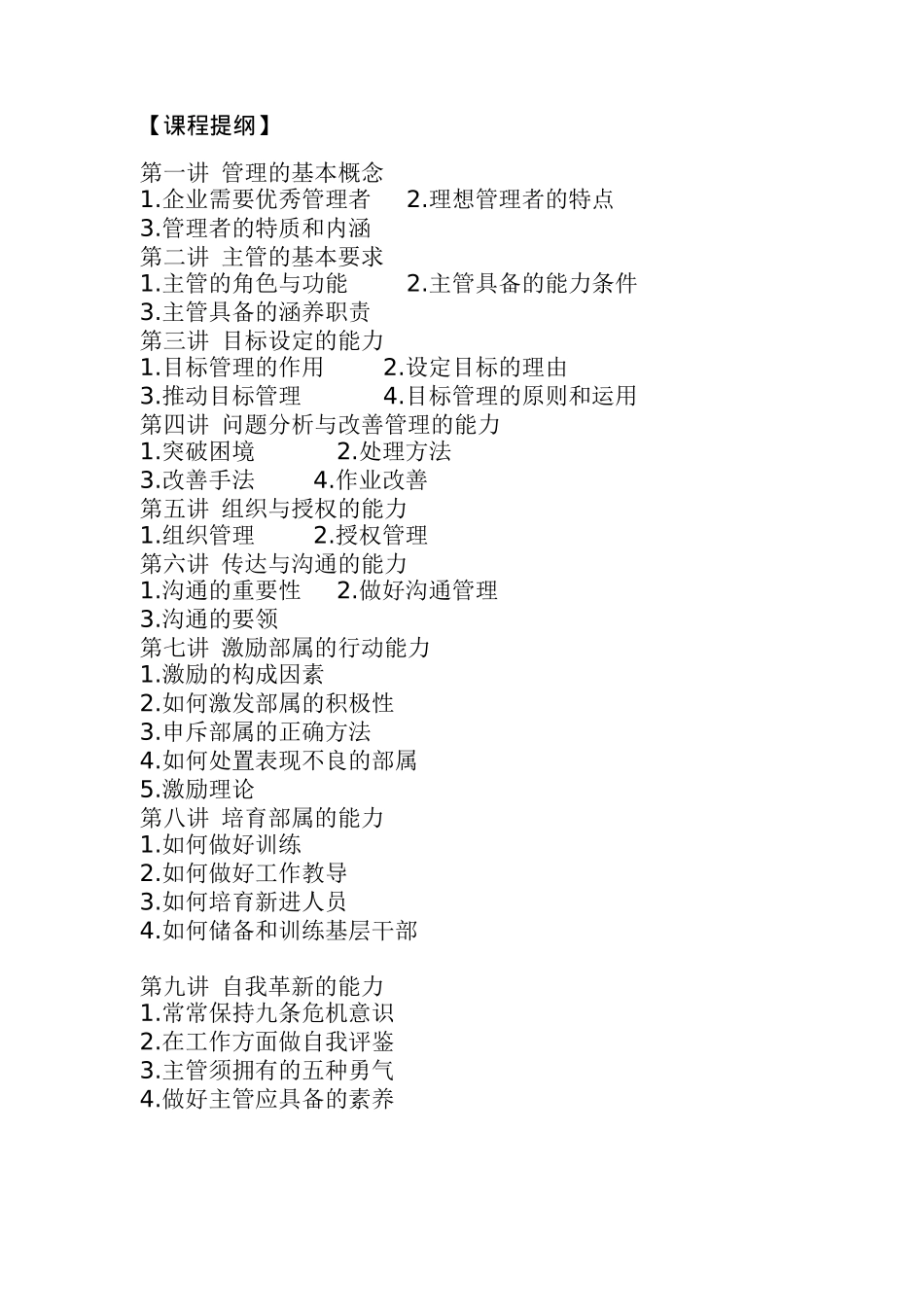 【课程提纲】

第一讲 管理的基本概念
1.企业需要优秀管理者 2.理想管理者的特点
3.管理者的特质和内涵
第二讲 主管的基本要求
1.主管的角色与功能 2.主管具备的能力条件
3.主管具备的涵养职责
第三讲 目标设定的能力
1.目标管理的作用 2.设定目标的理由
3.推动目标管理 4.目标管理的原则和运用
第四讲 问题分析与改善管理的能力
1.突破困境 2.处理方法
3.改善手法 4.作业改善
第五讲 组织与授权的能力
1.组织管理 2.授权管理
第六讲 传达与沟通的能力
1.沟通的重要性 2.做好沟通管理
3.沟通的要领
第七讲 激励部属的行动能力
1.激励的构成因素
2.如何激发部属的积极性
3.申斥部属的正确方法
4.如何处置表现不良的部属
5.激励理论
第八讲 培育部属的能力
1.如何做好训练
2.如何做好工作教导
3.如何培育新进人员
4.如何储备和训练基层干部

第九讲 自我革新的能力
1.常常保持九条危机意识
2.在工作方面做自我评鉴
3.主管须拥有的五种勇气
4.做好主管应具备的素养